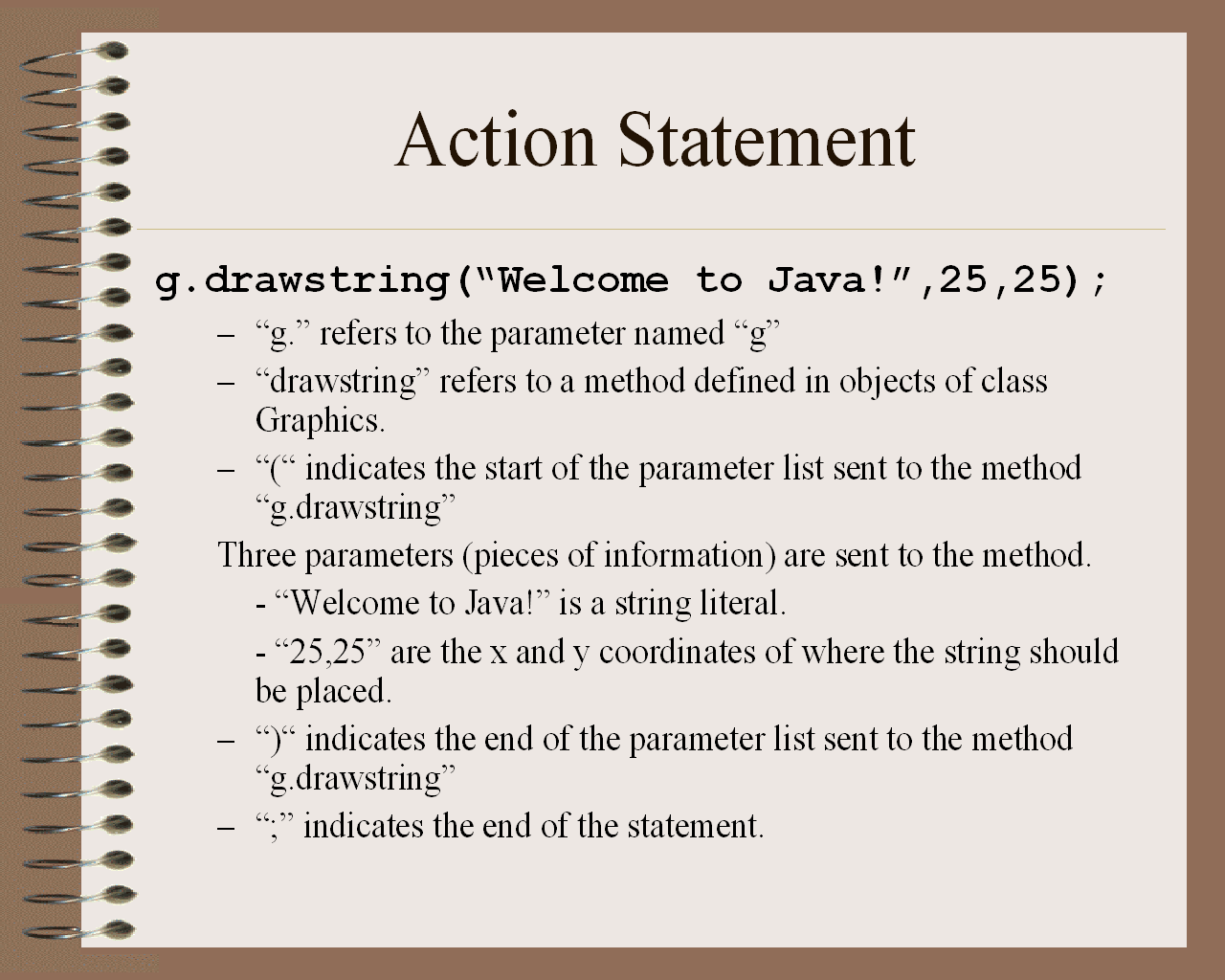 Action Statement

g.drawstring(“Welcome to Java!”,25,25);

– “g.” refers to the parameter named “g”

– “drawstring” refers to a method defined in objects of class Graphics.

– “(“ indicates the start of the parameter list sent to the method “g.drawstring”

Three parameters (pieces of information) are sent to the method.

- “Welcome to Java!” is a string literal.

- “25,25” are the x and y coordinates of where the string should be placed.

– “)“ indicates the end of the parameter list sent to the method “g.drawstring”

– “;” indicates the end of the statement.